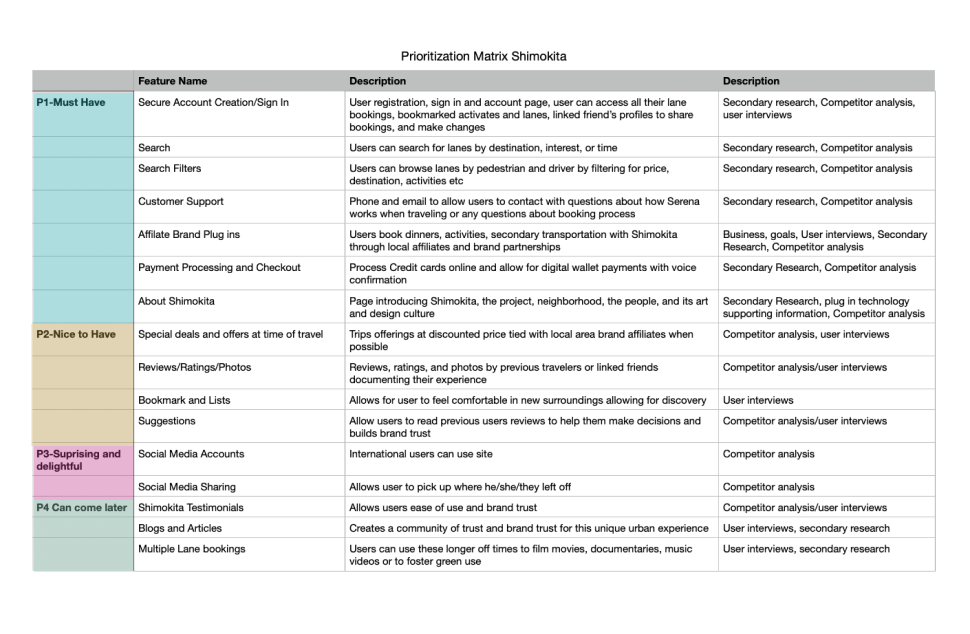 Prioritization Matrix Shimokita

| | Feature Name | Description | Description |
|---|---|---|---|
| P1-Must Have | Secure Account Creation/Sign In | User registration, sign in and account page, user can access all their lane bookings, bookmarked activates and lanes, linked friend's profiles to share bookings, and make changes | Secondary research, Competitor analysis, user interviews |
| | Search | Users can search for lanes by destination, interest, or time | Secondary research, Competitor analysis |
| | Search Filters | Users can browse lanes by pedestrian and driver by filtering for price, destination, activities etc | Secondary research, Competitor analysis |
| | Customer Support | Phone and email to allow users to contact with questions about how Serena works when traveling or any questions about booking process | Secondary research, Competitor analysis |
| | Affilate Brand Plug ins | Users book dinners, activities, secondary transportation with Shimokita through local affiliates and brand partnerships | Business, goals, User interviews, Secondary Research, Competitor analysis |
| | Payment Processing and Checkout | Process Credit cards online and allow for digital wallet payments with voice confirmation | Secondary Research, Competitor analysis |
| | About Shimokita | Page introducing Shimokita, the project, neighborhood, the people, and its art and design culture | Secondary Research, plug in technology supporting information, Competitor analysis |
| P2-Nice to Have | Special deals and offers at time of travel | Trips offerings at discounted price tied with local area brand affiliates when possible | Competitor analysis, user interviews |
| | Reviews/Ratings/Photos | Reviews, ratings, and photos by previous travelers or linked friends documenting their experience | Competitor analysis/user interviews |
| | Bookmark and Lists | Allows for user to feel comfortable in new surroundings allowing for discovery | User interviews |
| | Suggestions | Allow users to read previous users reviews to help them make decisions and builds brand trust | Competitor analysis/user interviews |
| P3-Suprising and delightful | Social Media Accounts | International users can use site | Competitor analysis |
| | Social Media Sharing | Allows user to pick up where he/she/they left off | Competitor analysis |
| P4 Can come later | Shimokita Testimonials | Allows users ease of use and brand trust | Competitor analysis/user interviews |
| | Blogs and Articles | Creates a community of trust and brand trust for this unique urban experience | User interviews, secondary research |
| | Multiple Lane bookings | Users can use these longer off times to film movies, documentaries, music videos or to foster green use | User interviews, secondary research |